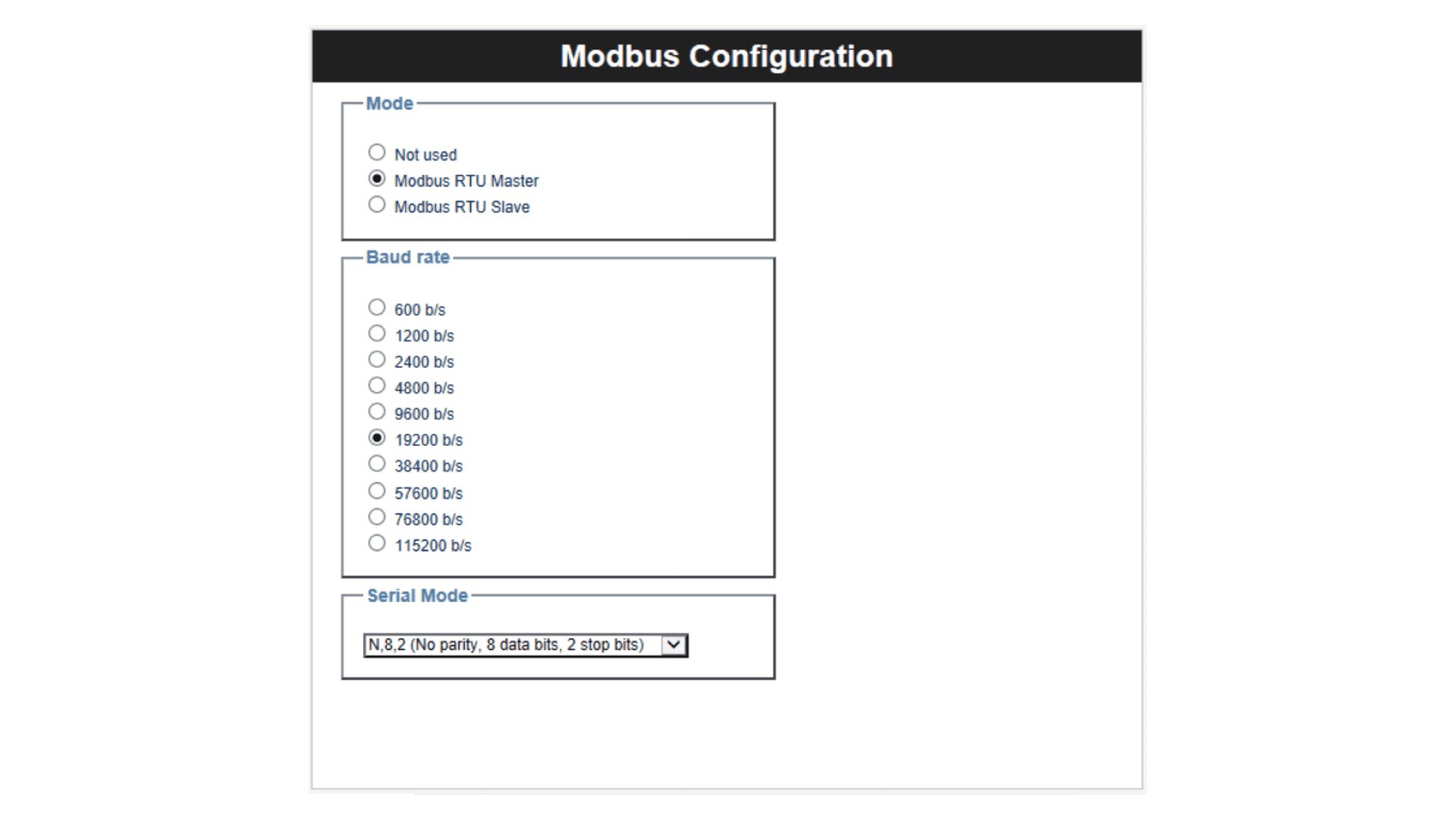 Modbus Configuration

Mode

Not used
Modbus RTU Master
Modbus RTU Slave

Baud rate

600 b/s
1200 b/s
2400 b/s
4800 b/s
9600 b/s
19200 b/s
38400 b/s
57600 b/s
76800 b/s
115200 b/s

Serial Mode

N,8,2 (No parity, 8 data bits, 2 stop bits)